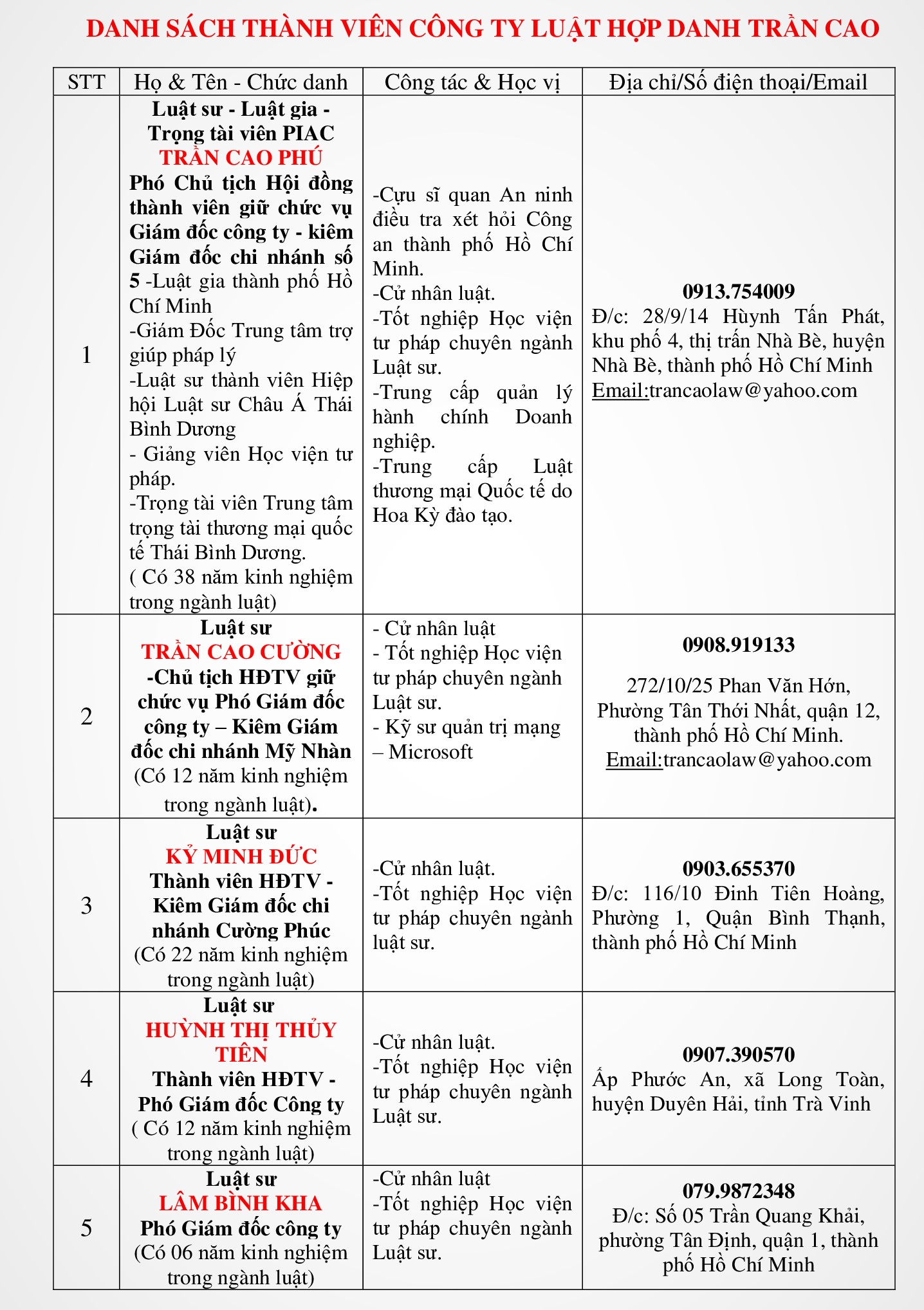 DANH SÁCH THÀNH VIÊN CÔNG TY LUẬT HỢP DANH TRẦN CAO

| STT | Họ & Tên - Chức danh | Công tác & Học vị | Địa chỉ/Số điện thoại/Email |
|---|---|---|---|
| 1 | Luật sư - Luật gia - Trọng tài viên PIAC TRẦN CAO PHÚ Phó Chủ tịch Hội đồng thành viên giữ chức vụ Giám đốc công ty - kiêm Giám đốc chi nhánh số 5 -Luật gia thành phố Hồ Chí Minh -Giám Đốc Trung tâm trợ giúp pháp lý -Luật sư thành viên Hiệp hội Luật sư Châu Á Thái Bình Dương - Giảng viên Học viện tư pháp. -Trọng tài viên Trung tâm trọng tài thương mại quốc tế Thái Bình Dương. ( Có 38 năm kinh nghiệm trong ngành luật) | -Cựu sĩ quan An ninh điều tra xét hỏi Công an thành phố Hồ Chí Minh. -Cử nhân luật. -Tốt nghiệp Học viện tư pháp chuyên ngành Luật sư. -Trung cấp quản lý hành chính Doanh nghiệp. -Trung cấp Luật thương mại Quốc tế do Hoa Kỳ đào tạo. | 0913.754009 Đ/c: 28/9/14 Hùynh Tấn Phát, khu phố 4, thị trấn Nhà Bè, huyện Nhà Bè, thành phố Hồ Chí Minh Email:trancaolaw@yahoo.com |
| 2 | Luật sư TRẦN CAO CƯỜNG -Chủ tịch HĐTV giữ chức vụ Phó Giám đốc công ty – Kiêm Giám đốc chi nhánh Mỹ Nhàn (Có 12 năm kinh nghiệm trong ngành luật). | - Cử nhân luật - Tốt nghiệp Học viện tư pháp chuyên ngành Luật sư. - Kỹ sư quản trị mạng – Microsoft | 0908.919133 272/10/25 Phan Văn Hớn, Phường Tân Thới Nhất, quận 12, thành phố Hồ Chí Minh. Email:trancaolaw@yahoo.com |
| 3 | Luật sư KỶ MINH ĐỨC Thành viên HĐTV - Kiêm Giám đốc chi nhánh Cường Phúc (Có 22 năm kinh nghiệm trong ngành luật) | -Cử nhân luật. -Tốt nghiệp Học viện tư pháp chuyên ngành luật sư. | 0903.655370 Đ/c: 116/10 Đinh Tiên Hoàng, Phường 1, Quận Bình Thạnh, thành phố Hồ Chí Minh |
| 4 | Luật sư HUỲNH THỊ THỦY TIÊN Thành viên HĐTV - Phó Giám đốc Công ty ( Có 12 năm kinh nghiệm trong ngành luật) | -Cử nhân luật. -Tốt nghiệp Học viện tư pháp chuyên ngành Luật sư. | 0907.390570 Ấp Phước An, xã Long Toàn, huyện Duyên Hải, tỉnh Trà Vinh |
| 5 | Luật sư LÂM BÌNH KHA Phó Giám đốc công ty (Có 06 năm kinh nghiệm trong ngành luật) | -Cử nhân luật -Tốt nghiệp Học viện tư pháp chuyên ngành Luật sư. | 079.9872348 Đ/c: Số 05 Trần Quang Khải, phường Tân Định, quận 1, thành phố Hồ Chí Minh |